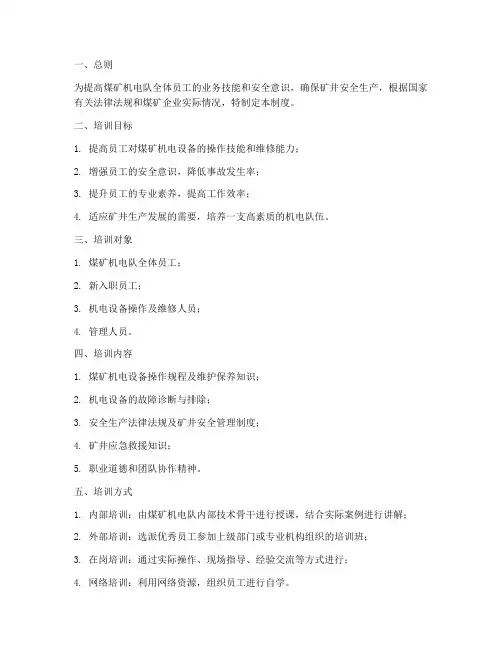 一、总则

为提高煤矿机电队全体员工的业务技能和安全意识，确保矿井安全生产，根据国家有关法律法规和煤矿企业实际情况，特制定本制度。

二、培训目标

1. 提高员工对煤矿机电设备的操作技能和维修能力；

2. 增强员工的安全意识，降低事故发生率；

3. 提升员工的专业素养，提高工作效率；

4. 适应矿井生产发展的需要，培养一支高素质的机电队伍。

三、培训对象

1. 煤矿机电队全体员工；

2. 新入职员工；

3. 机电设备操作及维修人员；

4. 管理人员。

四、培训内容

1. 煤矿机电设备操作规程及维护保养知识；

2. 机电设备的故障诊断与排除；

3. 安全生产法律法规及矿井安全管理制度；

4. 矿井应急救援知识；

5. 职业道德和团队协作精神。

五、培训方式

1. 内部培训：由煤矿机电队内部技术骨干进行授课，结合实际案例进行讲解；

2. 外部培训：选派优秀员工参加上级部门或专业机构组织的培训班；

3. 在岗培训：通过实际操作、现场指导、经验交流等方式进行；

4. 网络培训：利用网络资源，组织员工进行自学。